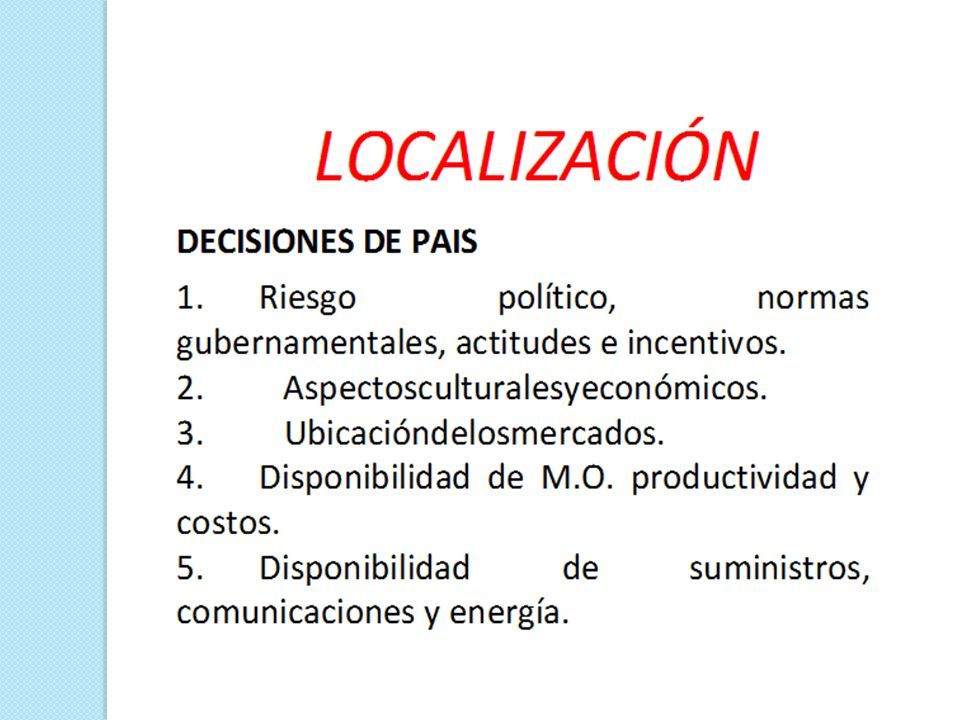 LOCALIZACIÓN

DECISIONES DE PAIS

1. Riesgo político, normas gubernamentales, actitudes e incentivos.
2. Aspectosculturalesyeconómicos.
3. Ubicacióndelosmercados.
4. Disponibilidad de M.O. productividad y costos.
5. Disponibilidad de suministros, comunicaciones y energía.